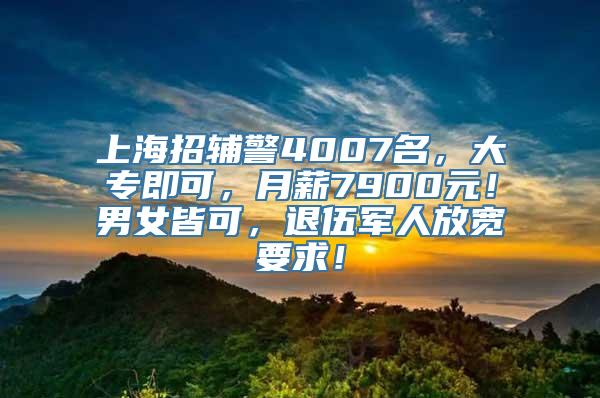 上海招辅警4007名，大专即可，月薪7900元！男女皆可，退伍军人放宽要求！